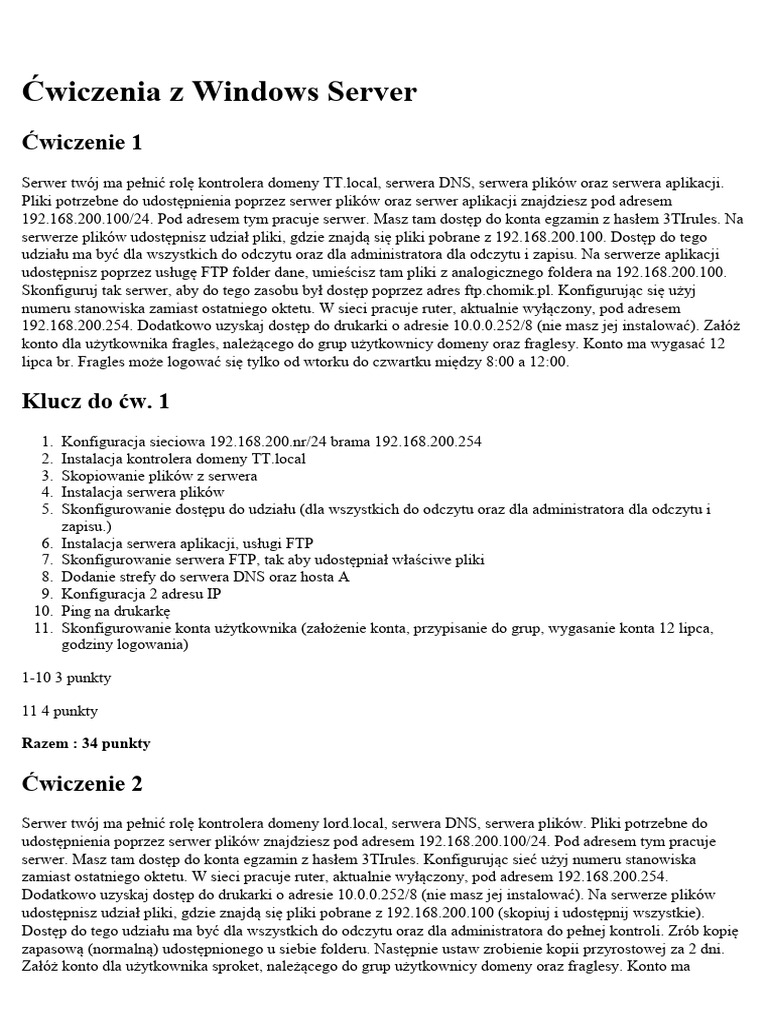 Ćwiczenia z Windows Server

Ćwiczenie 1

Serwer twój ma pełnić rolę kontrolera domeny TT.local, serwera DNS, serwera plików oraz serwera aplikacji. Pliki potrzebne do udostępnienia poprzez serwer plików oraz serwer aplikacji znajdziesz pod adresem 192.168.200.100/24. Pod adresem tym pracuje serwer. Masz tam dostęp do konta egzamin z hasłem 3TIrules. Na serwerze plików udostępnisz udział pliki, gdzie znajdą się pliki pobrane z 192.168.200.100. Dostęp do tego udziału ma być dla wszystkich do odczytu oraz dla administratora dla odczytu i zapisu. Na serwerze aplikacji udostępnisz poprzez usługę FTP folder dane, umieścisz tam pliki z analogicznego foldera na 192.168.200.100. Skonfiguruj tak serwer, aby do tego zasobu był dostęp poprzez adres ftp.chomik.pl. Konfigurując się użyj numeru stanowiska zamiast ostatniego oktetu. W sieci pracuje ruter, aktualnie wyłączony, pod adresem 192.168.200.254. Dodatkowo uzyskaj dostęp do drukarki o adresie 10.0.0.252/8 (nie masz jej instalować). Załóż konto dla użytkownika fragles, należącego do grup użytkownicy domeny oraz fraglesy. Konto ma wygasać 12 lipca br. Fragles może logować się tylko od wtorku do czwartku między 8:00 a 12:00.

Klucz do ćw. 1

1. Konfiguracja sieciowa 192.168.200.nr/24 brama 192.168.200.254
2. Instalacja kontrolera domeny TT.local
3. Skopiowanie plików z serwera
4. Instalacja serwera plików
5. Skonfigurowanie dostępu do udziału (dla wszystkich do odczytu oraz dla administratora dla odczytu i zapisu.)
6. Instalacja serwera aplikacji, usługi FTP
7. Skonfigurowanie serwera FTP, tak aby udostępniał właściwe pliki
8. Dodanie strefy do serwera DNS oraz hosta A
9. Konfiguracja 2 adresu IP
10. Ping na drukarkę
11. Skonfigurowanie konta użytkownika (założenie konta, przypisanie do grup, wygasanie konta 12 lipca, godziny logowania)

1-10 3 punkty

11 4 punkty

Razem : 34 punkty

Ćwiczenie 2

Serwer twój ma pełnić rolę kontrolera domeny lord.local, serwera DNS, serwera plików. Pliki potrzebne do udostępnienia poprzez serwer plików znajdziesz pod adresem 192.168.200.100/24. Pod adresem tym pracuje serwer. Masz tam dostęp do konta egzamin z hasłem 3TIrules. Konfigurując sieć użyj numeru stanowiska zamiast ostatniego oktetu. W sieci pracuje ruter, aktualnie wyłączony, pod adresem 192.168.200.254. Dodatkowo uzyskaj dostęp do drukarki o adresie 10.0.0.252/8 (nie masz jej instalować). Na serwerze plików udostępnisz udział pliki, gdzie znajdą się pliki pobrane z 192.168.200.100 (skopiuj i udostępnij wszystkie). Dostęp do tego udziału ma być dla wszystkich do odczytu oraz dla administratora do pełnej kontroli. Zrób kopię zapasową (normalną) udostępnionego u siebie folderu. Następnie ustaw zrobienie kopii przyrostowej za 2 dni. Załóż konto dla użytkownika sproket, należącego do grup użytkownicy domeny oraz fraglesy. Konto ma